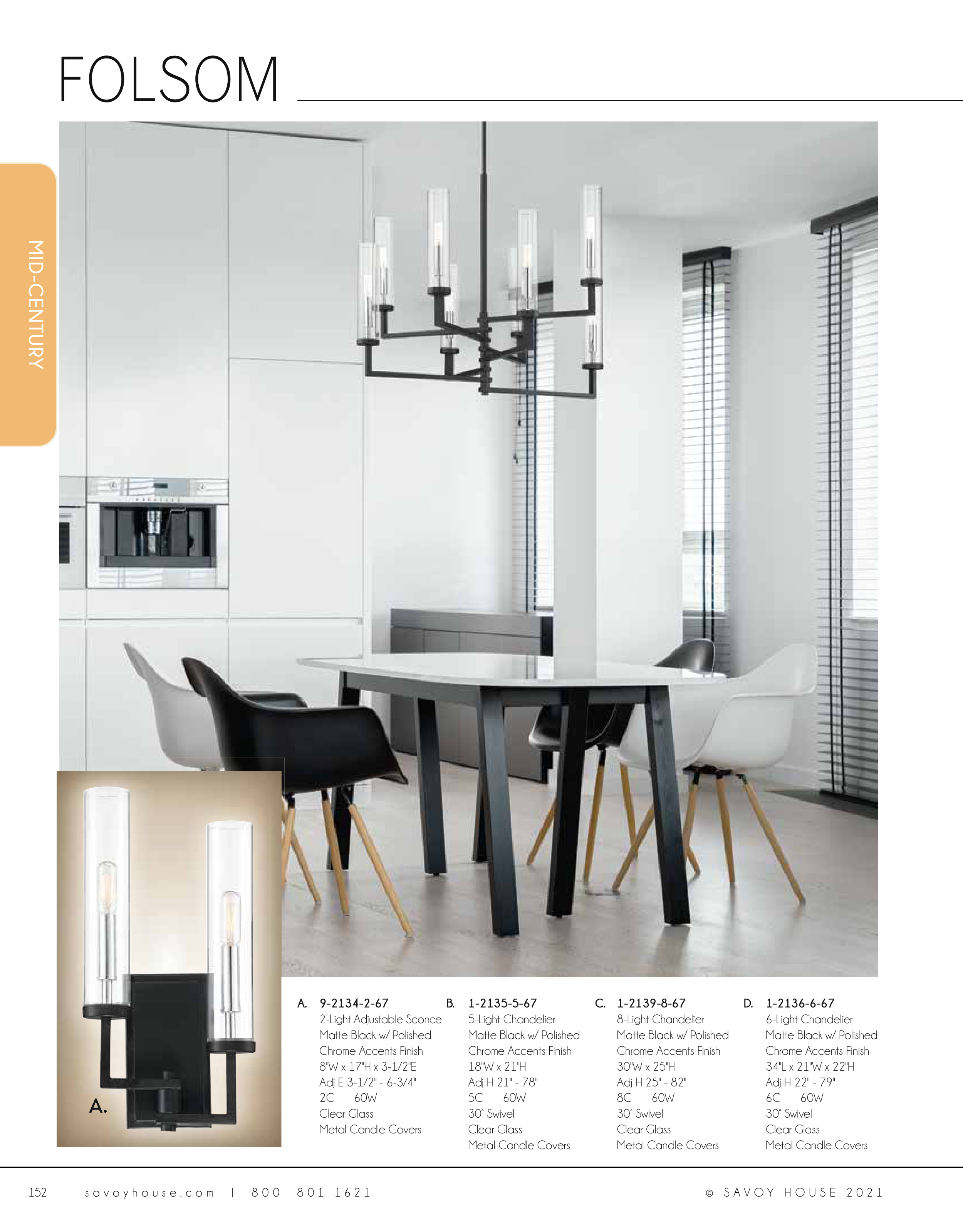 FOLSOM

MID-CENTURY

A.

A. 9-2134-2-67
2-Light Adjustable Sconce
Matte Black w/ Polished Chrome Accents Finish
8"W x 17"H x 3-1/2"E
Adj E 3-1/2" - 6-3/4"
2C 60W
Clear Glass
Metal Candle Covers

B. 1-2135-5-67
5-Light Chandelier
Matte Black w/ Polished Chrome Accents Finish
18"W x 21"H
Adj H 21" - 78"
5C 60W
30° Swivel
Clear Glass
Metal Candle Covers

C. 1-2139-8-67
8-Light Chandelier
Matte Black w/ Polished Chrome Accents Finish
30"W x 25"H
Adj H 25" - 82"
8C 60W
30° Swivel
Clear Glass
Metal Candle Covers

D. 1-2136-6-67
6-Light Chandelier
Matte Black w/ Polished Chrome Accents Finish
34"L x 21"W x 22"H
Adj H 22" - 79"
6C 60W
30° Swivel
Clear Glass
Metal Candle Covers

152 savoyhouse.com | 800 801 1621 © SAVOY HOUSE 2021